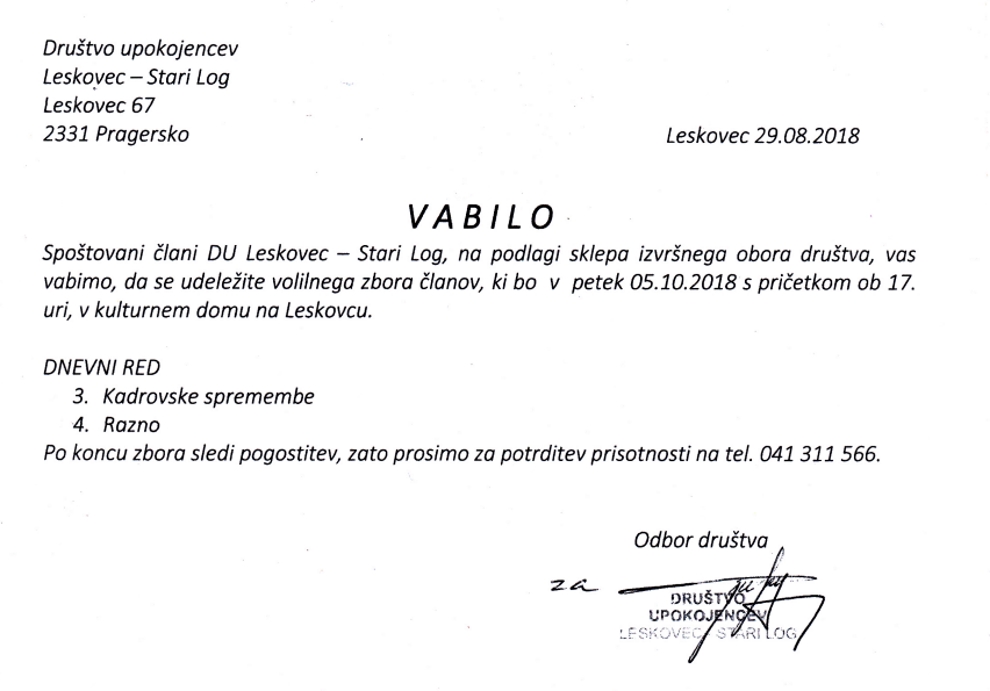 Društvo upokojencev
Leskovec – Stari Log
Leskovec 67
2331 Pragersko

Leskovec 29.08.2018

VABILO

Spoštovani člani DU Leskovec – Stari Log, na podlagi sklepa izvršnega obora društva, vas vabimo, da se udeležite volilnega zbora članov, ki bo v petek 05.10.2018 s pričetkom ob 17. uri, v kulturnem domu na Leskovcu.

DNEVNI RED
3. Kadrovske spremembe
4. Razno
Po koncu zbora sledi pogostitev, zato prosimo za potrditev prisotnosti na tel. 041 311 566.

Odbor društva

za

DRUŠTVO
UPOKOJENCEV
LESKOVEC STARI LOG